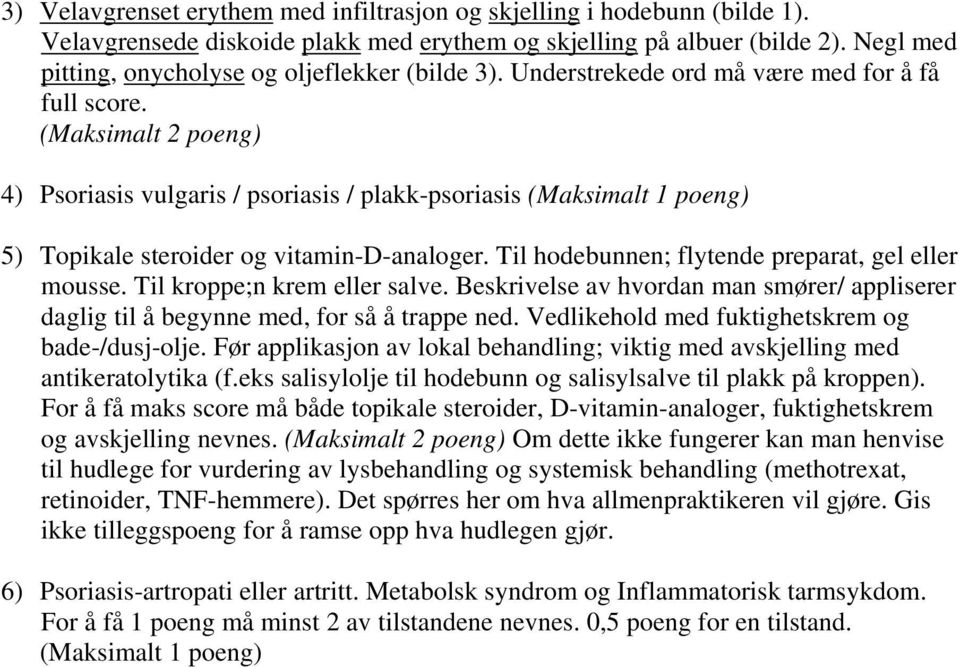 3) Velavgrenset erythem med infiltrasjon og skjelling i hodebunn (bilde 1). Velavgrensede diskoide plakk med erythem og skjelling på albuer (bilde 2). Negl med pitting, onycholyse og oljeflekker (bilde 3). Understrekede ord må være med for å få full score.
(Maksimalt 2 poeng)

4) Psoriasis vulgaris / psoriasis / plakk-psoriasis (Maksimalt 1 poeng)

5) Topikale steroider og vitamin-D-analoger. Til hodebunnen; flytende preparat, gel eller mousse. Til kroppe;n krem eller salve. Beskrivelse av hvordan man smører/ appliserer daglig til å begynne med, for så å trappe ned. Vedlikehold med fuktighetskrem og bade-/dusj-olje. Før applikasjon av lokal behandling; viktig med avskjelling med antikeratolytika (f.eks salisylolje til hodebunn og salisylsalve til plakk på kroppen). For å få maks score må både topikale steroider, D-vitamin-analoger, fuktighetskrem og avskjelling nevnes. (Maksimalt 2 poeng) Om dette ikke fungerer kan man henvise til hudlege for vurdering av lysbehandling og systemisk behandling (methotrexat, retinoider, TNF-hemmere). Det spørres her om hva allmenpraktikeren vil gjøre. Gis ikke tilleggspoeng for å ramse opp hva hudlegen gjør.

6) Psoriasis-artropati eller artritt. Metabolsk syndrom og Inflammatorisk tarmsykdom. For å få 1 poeng må minst 2 av tilstandene nevnes. 0,5 poeng for en tilstand. (Maksimalt 1 poeng)